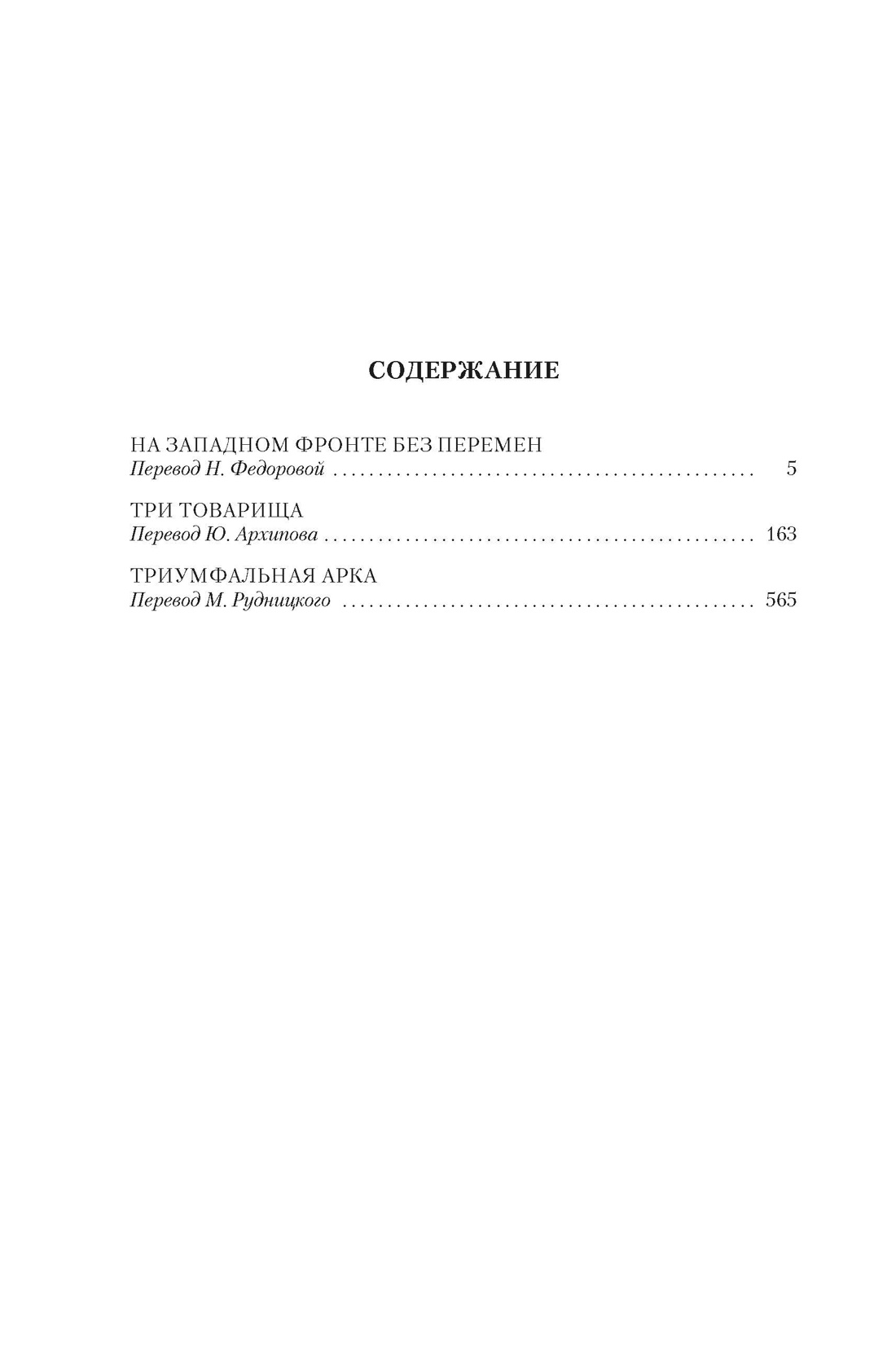 СОДЕРЖАНИЕ

НА ЗАПАДНОМ ФРОНТЕ БЕЗ ПЕРЕМЕН
Перевод Н. Федоровой 5

ТРИ ТОВАРИЩА
Перевод Ю. Архипова 163

ТРИУМФАЛЬНАЯ АРКА
Перевод М. Рудницкого 565